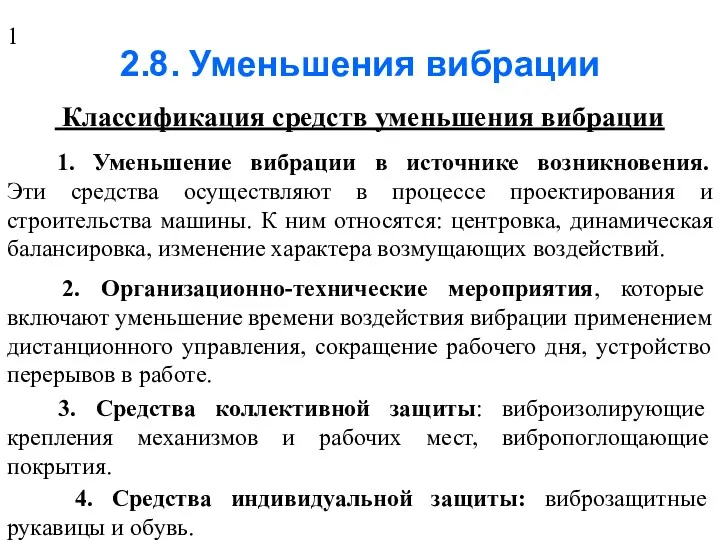 1

2.8. Уменьшения вибрации

Классификация средств уменьшения вибрации

1. Уменьшение вибрации в источнике возникновения. Эти средства осуществляют в процессе проектирования и строительства машины. К ним относятся: центровка, динамическая балансировка, изменение характера возмущающих воздействий.

2. Организационно-технические мероприятия, которые включают уменьшение времени воздействия вибрации применением дистанционного управления, сокращение рабочего дня, устройство перерывов в работе.

3. Средства коллективной защиты: виброизолирующие крепления механизмов и рабочих мест, вибропоглощающие покрытия.

4. Средства индивидуальной защиты: виброзащитные рукавицы и обувь.